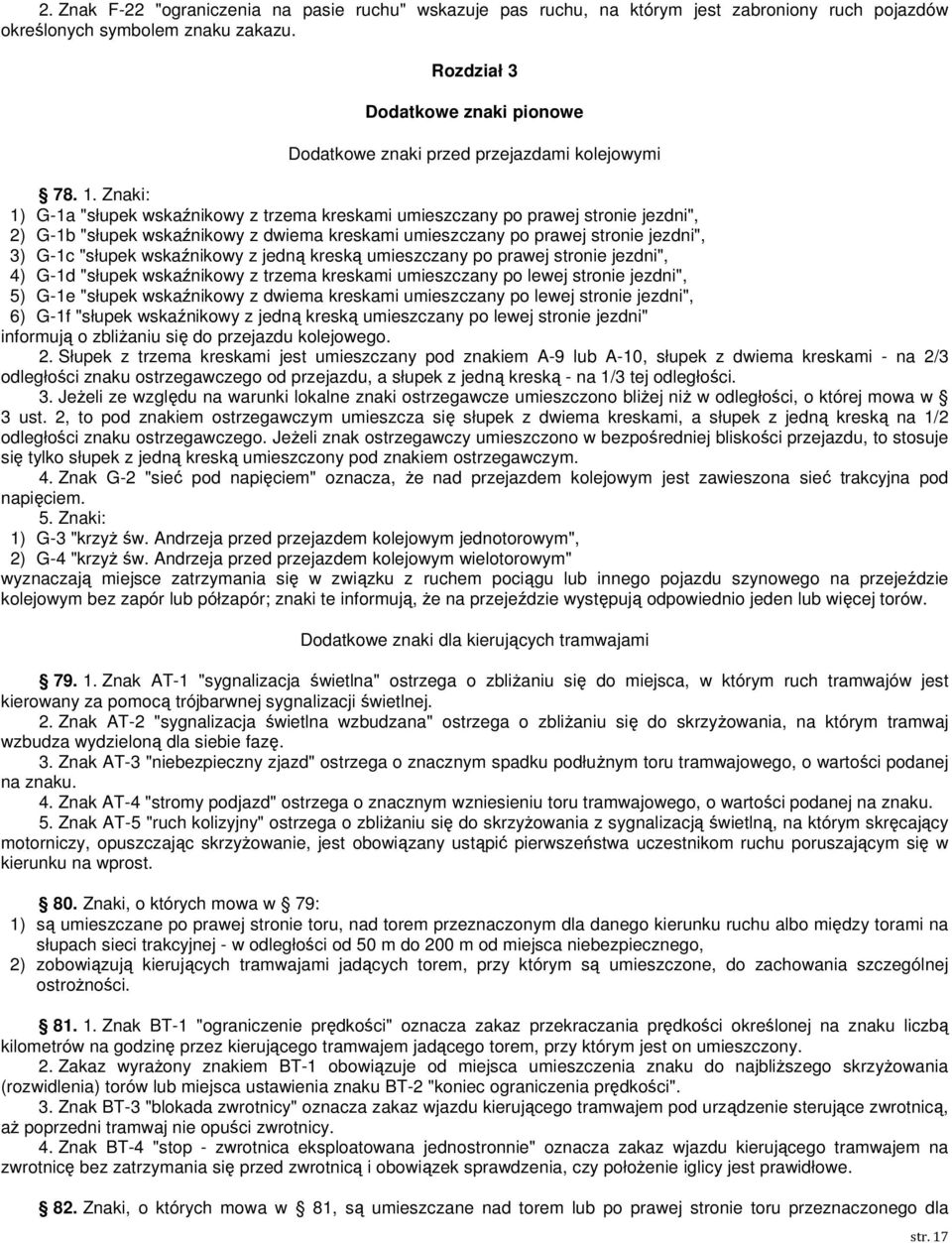 2. Znak F-22 "ograniczenia na pasie ruchu" wskazuje pas ruchu, na którym jest zabroniony ruch pojazdów określonych symbolem znaku zakazu.

Rozdział 3

Dodatkowe znaki pionowe

Dodatkowe znaki przed przejazdami kolejowymi

§ 78. 1. Znaki:
1) G-1a "słupek wskaźnikowy z trzema kreskami umieszczany po prawej stronie jezdni",
2) G-1b "słupek wskaźnikowy z dwiema kreskami umieszczany po prawej stronie jezdni",
3) G-1c "słupek wskaźnikowy z jedną kreską umieszczany po prawej stronie jezdni",
4) G-1d "słupek wskaźnikowy z trzema kreskami umieszczany po lewej stronie jezdni",
5) G-1e "słupek wskaźnikowy z dwiema kreskami umieszczany po lewej stronie jezdni",
6) G-1f "słupek wskaźnikowy z jedną kreską umieszczany po lewej stronie jezdni"
informują o zbliżaniu się do przejazdu kolejowego.

2. Słupek z trzema kreskami jest umieszczany pod znakiem A-9 lub A-10, słupek z dwiema kreskami - na 2/3 odległości znaku ostrzegawczego od przejazdu, a słupek z jedną kreską - na 1/3 tej odległości.

3. Jeżeli ze względu na warunki lokalne znaki ostrzegawcze umieszczono bliżej niż w odległości, o której mowa w § 3 ust. 2, to pod znakiem ostrzegawczym umieszcza się słupek z dwiema kreskami, a słupek z jedną kreską na 1/2 odległości znaku ostrzegawczego. Jeżeli znak ostrzegawczy umieszczono w bezpośredniej bliskości przejazdu, to stosuje się tylko słupek z jedną kreską umieszczony pod znakiem ostrzegawczym.

4. Znak G-2 "sieć pod napięciem" oznacza, że nad przejazdem kolejowym jest zawieszona sieć trakcyjna pod napięciem.

5. Znaki:
1) G-3 "krzyż św. Andrzeja przed przejazdem kolejowym jednotorowym",
2) G-4 "krzyż św. Andrzeja przed przejazdem kolejowym wielotorowym"
wyznaczają miejsce zatrzymania się w związku z ruchem pociągu lub innego pojazdu szynowego na przejeździe kolejowym bez zapór lub półzapór; znaki te informują, że na przejeździe występują odpowiednio jeden lub więcej torów.

Dodatkowe znaki dla kierujących tramwajami

§ 79. 1. Znak AT-1 "sygnalizacja świetlna" ostrzega o zbliżaniu się do miejsca, w którym ruch tramwajów jest kierowany za pomocą trójbarwnej sygnalizacji świetlnej.

2. Znak AT-2 "sygnalizacja świetlna wzbudzana" ostrzega o zbliżaniu się do skrzyżowania, na którym tramwaj wzbudza wydzieloną dla siebie fazę.

3. Znak AT-3 "niebezpieczny zjazd" ostrzega o znacznym spadku podłużnym toru tramwajowego, o wartości podanej na znaku.

4. Znak AT-4 "stromy podjazd" ostrzega o znacznym wzniesieniu toru tramwajowego, o wartości podanej na znaku.

5. Znak AT-5 "ruch kolizyjny" ostrzega o zbliżaniu się do skrzyżowania z sygnalizacją świetlną, na którym skręcający motorniczy, opuszczając skrzyżowanie, jest obowiązany ustąpić pierwszeństwa uczestnikom ruchu poruszającym się w kierunku na wprost.

§ 80. Znaki, o których mowa w § 79:
1) są umieszczane po prawej stronie toru, nad torem przeznaczonym dla danego kierunku ruchu albo między torami na słupach sieci trakcyjnej - w odległości od 50 m do 200 m od miejsca niebezpiecznego,
2) zobowiązują kierujących tramwajami jadących torem, przy którym są umieszczone, do zachowania szczególnej ostrożności.

§ 81. 1. Znak BT-1 "ograniczenie prędkości" oznacza zakaz przekraczania prędkości określonej na znaku liczbą kilometrów na godzinę przez kierującego tramwajem jadącego torem, przy którym jest on umieszczony.

2. Zakaz wyrażony znakiem BT-1 obowiązuje od miejsca umieszczenia znaku do najbliższego skrzyżowania (rozwidlenia) torów lub miejsca ustawienia znaku BT-2 "koniec ograniczenia prędkości".

3. Znak BT-3 "blokada zwrotnicy" oznacza zakaz wjazdu kierującego tramwajem pod urządzenie sterujące zwrotnicą, aż poprzedni tramwaj nie opuści zwrotnicy.

4. Znak BT-4 "stop - zwrotnica eksploatowana jednostronnie" oznacza zakaz wjazdu kierującego tramwajem na zwrotnicę bez zatrzymania się przed zwrotnicą i obowiązek sprawdzenia, czy położenie iglicy jest prawidłowe.

§ 82. Znaki, o których mowa w § 81, są umieszczane nad torem lub po prawej stronie toru przeznaczonego dla

str. 17